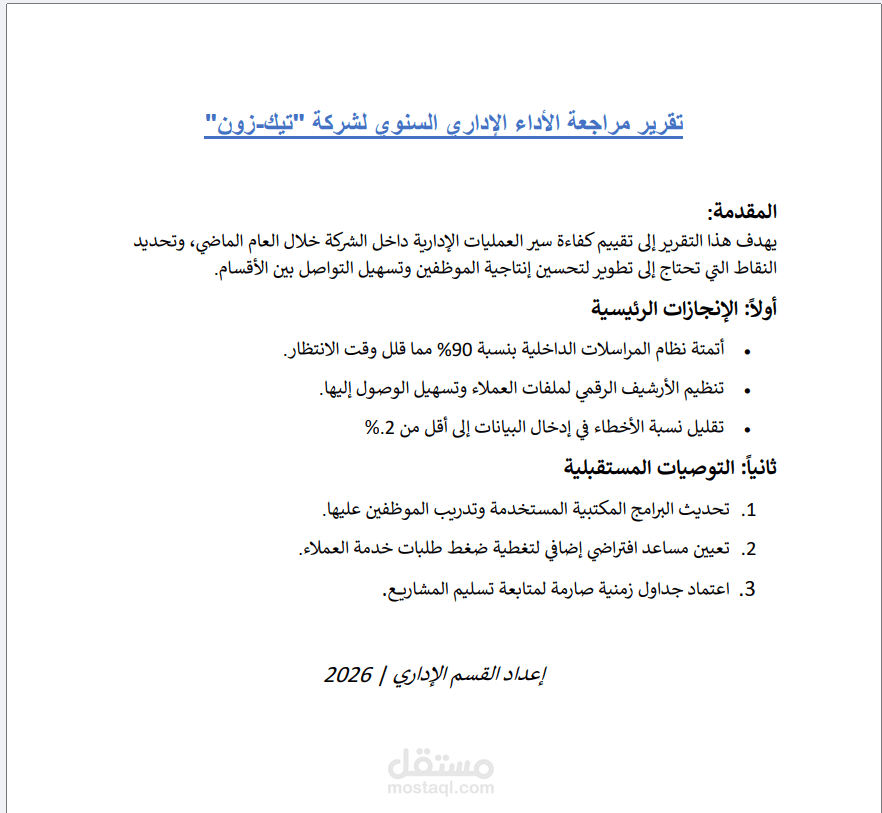 تقرير مراجعة الأداء الإداري السنوي لشركة "تيك-زون"

المقدمة:

يهدف هذا التقرير إلى تقييم كفاءة سير العمليات الإدارية داخل الشركة خلال العام الماضي، وتحديد النقاط التي تحتاج إلى تطوير لتحسين إنتاجية الموظفين وتسهيل التواصل بين الأقسام.

أولاً: الإنجازات الرئيسية

• أتمتة نظام المراسلات الداخلية بنسبة 90% مما قلل وقت الانتظار.
• تنظيم الأرشيف الرقمي لملفات العملاء وتسهيل الوصول إليها.
• تقليل نسبة الأخطاء في إدخال البيانات إلى أقل من 2.%

ثانياً: التوصيات المستقبلية

1. تحديث البرامج المكتبية المستخدمة وتدريب الموظفين عليها.
2. تعيين مساعد افتراضي إضافي لتغطية ضغط طلبات خدمة العملاء.
3. اعتماد جداول زمنية صارمة لمتابعة تسليم المشاريع.

إعداد القسم الإداري | 2026

مستقل
mostaql.com